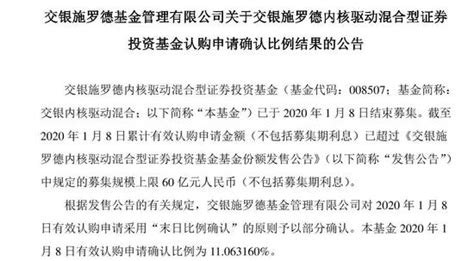 交银施罗德基金管理有限公司关于交银施罗德内核驱动混合型证券投资基金认购申请确认比例结果的公告

交银施罗德内核驱动混合型证券投资基金（基金代码：008507；基金简称：交银内核驱动混合；以下简称“本基金”）已于 2020 年 1 月 8 日结束募集。截至 2020 年 1 月 8 日累计有效认购申请金额（不包括募集期利息）已超过《交银施罗德内核驱动混合型证券投资基金基金份额发售公告》（以下简称“发售公告”）中规定的募集规模上限 60 亿元人民币（不包括募集期利息）。

根据发售公告的有关规定，交银施罗德基金管理有限公司对 2020 年 1 月 8 日有效认购申请采用“末日比例确认”的原则予以部分确认。本基金 2020 年 1 月 8 日有效认购申请确认比例为 11.063160%。